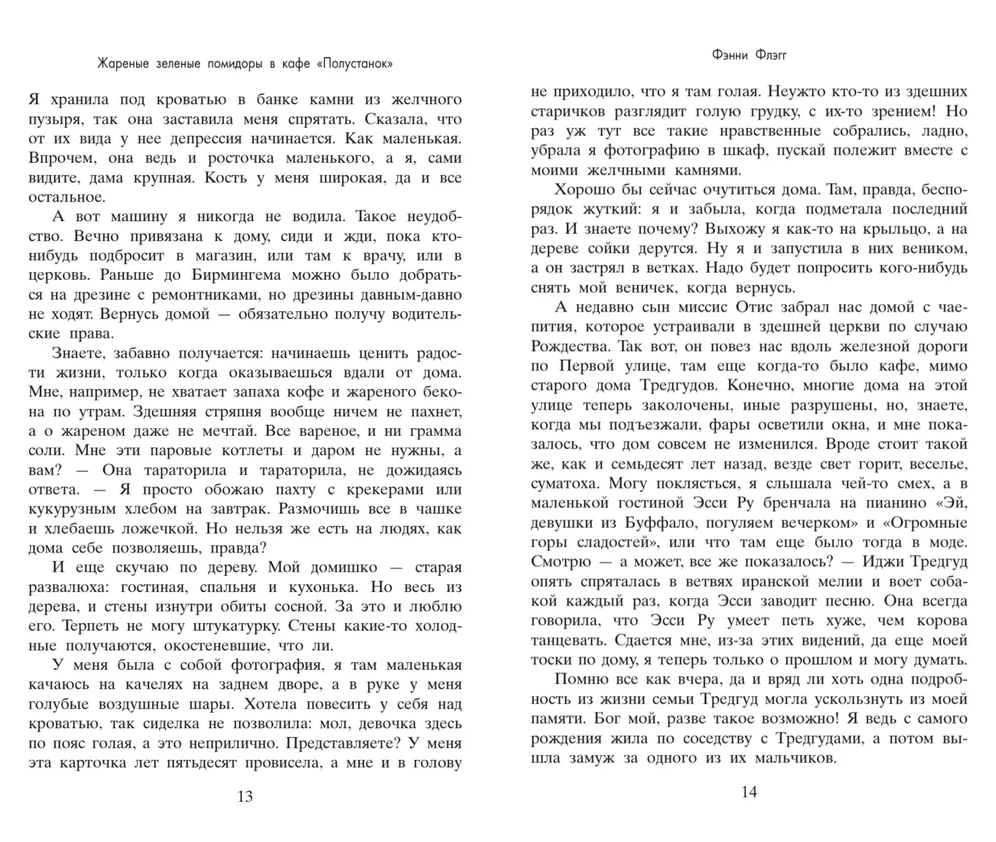 Жареные зеленые помидоры в кафе «Полустанок»

Я хранила под кроватью в банке камни из желчного пузыря, так она заставила меня спрятать. Сказала, что от их вида у нее депрессия начинается. Как маленькая. Впрочем, она ведь и росточка маленького, а я, сами видите, дама крупная. Кость у меня широкая, да и все остальное.

А вот машину я никогда не водила. Такое неудобство. Вечно привязана к дому, сиди и жди, пока кто-нибудь подбросит в магазин, или там к врачу, или в церковь. Раньше до Бирмингема можно было добраться на дрезине с ремонтниками, но дрезины давным-давно не ходят. Вернусь домой — обязательно получу водительские права.

Знаете, забавно получается: начинаешь ценить радости жизни, только когда оказываешься вдали от дома. Мне, например, не хватает запаха кофе и жареного бекона по утрам. Здешняя стряпня вообще ничем не пахнет, а о жареном даже не мечтай. Все вареное, и ни грамма соли. Мне эти паровые котлеты и даром не нужны, а вам? — Она тараторила и тараторила, не дожидаясь ответа. — Я просто обожаю пахту с крекерами или кукурузным хлебом на завтрак. Размочишь все в чашке и хлебаешь ложечкой. Но нельзя же есть на людях, как дома себе позволяешь, правда?

И еще скучаю по дереву. Мой домишко — старая развалюха: гостиная, спальня и кухонька. Но весь из дерева, и стены изнутри обиты сосной. За это и люблю его. Терпеть не могу штукатурку. Стены какие-то холодные получаются, окостеневшие, что ли.

У меня была с собой фотография, я там маленькая качаюсь на качелях на заднем дворе, а в руке у меня голубые воздушные шары. Хотела повесить у себя над кроватью, так сиделка не позволила: мол, девочка здесь по пояс голая, а это неприлично. Представляете? У меня эта карточка лет пятьдесят провисела, а мне и в голову

13

Фэнни Флэгг

не приходило, что я там голая. Неужто кто-то из здешних старичков разглядит голую грудку, с их-то зрением! Но раз уж тут все такие нравственные собрались, ладно, убрала я фотографию в шкаф, пускай полежит вместе с моими желчными камнями.

Хорошо бы сейчас очутиться дома. Там, правда, беспорядок жуткий: я и забыла, когда подметала последний раз. И знаете почему? Выхожу я как-то на крыльцо, а на дереве сойки дерутся. Ну я и запустила в них веником, а он застрял в ветках. Надо будет попросить кого-нибудь снять мой веничек, когда вернусь.

А недавно сын миссис Отис забрал нас домой с чаепития, которое устраивали в здешней церкви по случаю Рождества. Так вот, он повез нас вдоль железной дороги по Первой улице, там еще когда-то было кафе, мимо старого дома Тредгудов. Конечно, многие дома на этой улице теперь заколочены, иные разрушены, но, знаете, когда мы подъезжали, фары осветили окна, и мне показалось, что дом совсем не изменился. Вроде стоит такой же, как и семьдесят лет назад, везде свет горит, веселье, суматоха. Могу поклясться, я слышала чей-то смех, а в маленькой гостиной Эсси Ру бренчала на пианино «Эй, девушки из Буффало, погуляем вечерком» и «Огромные горы сладостей», или что там еще было тогда в моде. Смотрю — а может, все же показалось? — Иджи Тредгуд опять спряталась в ветвях иранской мелии и воет собакой каждый раз, когда Эсси заводит песню. Она всегда говорила, что Эсси Ру умеет петь хуже, чем корова танцевать. Сдается мне, из-за этих видений, да еще моей тоски по дому, я теперь только о прошлом и могу думать.

Помню все как вчера, да и вряд ли хоть одна подробность из жизни семьи Тредгуд могла ускользнуть из моей памяти. Бог мой, разве такое возможно! Я ведь с самого рождения жила по соседству с Тредгудами, а потом вышла замуж за одного из их мальчиков.

14